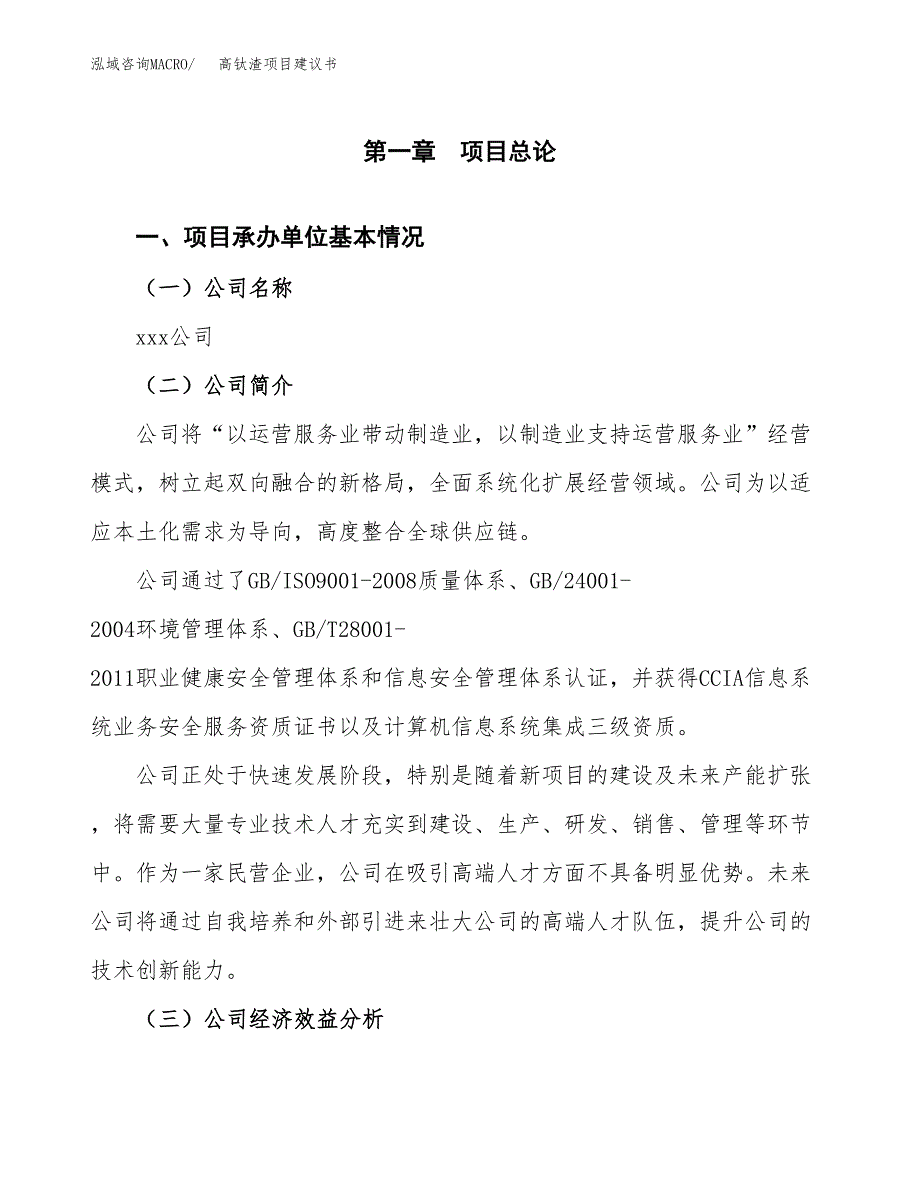 泓域咨询MACRO/　　高钛渣项目建议书

第一章　项目总论

一、项目承办单位基本情况

（一）公司名称

xxx公司

（二）公司简介

公司将“以运营服务业带动制造业，以制造业支持运营服务业”经营模式，树立起双向融合的新格局，全面系统化扩展经营领域。公司为以适应本土化需求为导向，高度整合全球供应链。

公司通过了GB/ISO9001-2008质量体系、GB/24001-2004环境管理体系、GB/T28001-2011职业健康安全管理体系和信息安全管理体系认证，并获得CCIA信息系统业务安全服务资质证书以及计算机信息系统集成三级资质。

公司正处于快速发展阶段，特别是随着新项目的建设及未来产能扩张，将需要大量专业技术人才充实到建设、生产、研发、销售、管理等环节中。作为一家民营企业，公司在吸引高端人才方面不具备明显优势。未来公司将通过自我培养和外部引进来壮大公司的高端人才队伍，提升公司的技术创新能力。

（三）公司经济效益分析